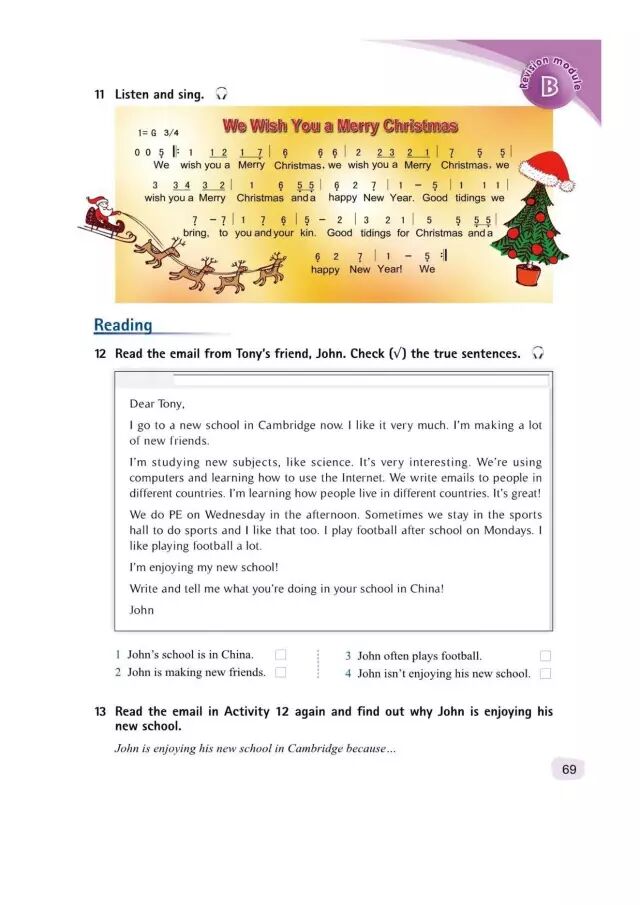 Revision module B

11 Listen and sing.

We Wish You a Merry Christmas

1= G 3/4

0 0 5 |: 1 1 2 1 7 | 6 6 6 | 2 2 3 2 1 | 7 5 5 |
We wish you a Merry Christmas, we wish you a Merry Christmas, we

3 3 4 3 2 | 1 6 5 5 | 6 2 7 | 1 – 5 | 1 1 1 |
wish you a Merry Christmas and a happy New Year. Good tidings we

7 – 7 | 1 7 6 | 5 – 2 | 3 2 1 | 5 5 5 5 |
bring, to you and your kin. Good tidings for Christmas and a

6 2 7 | 1 – 5 :|
happy New Year! We

Reading

12 Read the email from Tony's friend, John. Check (√) the true sentences.

Dear Tony,

I go to a new school in Cambridge now. I like it very much. I'm making a lot of new friends.

I'm studying new subjects, like science. It's very interesting. We're using computers and learning how to use the Internet. We write emails to people in different countries. I'm learning how people live in different countries. It's great!

We do PE on Wednesday in the afternoon. Sometimes we stay in the sports hall to do sports and I like that too. I play football after school on Mondays. I like playing football a lot.

I'm enjoying my new school!

Write and tell me what you're doing in your school in China!

John

1 John's school is in China.
2 John is making new friends.
3 John often plays football.
4 John isn't enjoying his new school.

13 Read the email in Activity 12 again and find out why John is enjoying his new school.

John is enjoying his new school in Cambridge because...

69